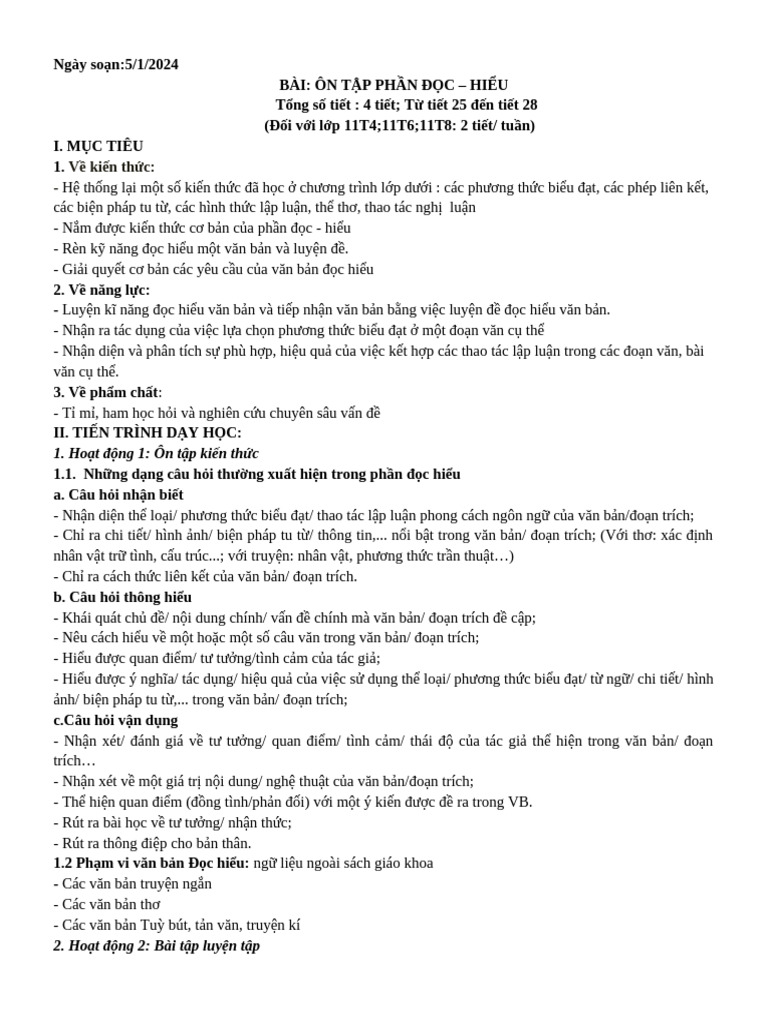 Ngày soạn:5/1/2024

BÀI: ÔN TẬP PHẦN ĐỌC – HIỂU
Tổng số tiết : 4 tiết; Từ tiết 25 đến tiết 28
(Đối với lớp 11T4;11T6;11T8: 2 tiết/ tuần)

I. MỤC TIÊU
1. Về kiến thức:
- Hệ thống lại một số kiến thức đã học ở chương trình lớp dưới : các phương thức biểu đạt, các phép liên kết, các biện pháp tu từ, các hình thức lập luận, thể thơ, thao tác nghị luận
- Nắm được kiến thức cơ bản của phần đọc - hiểu
- Rèn kỹ năng đọc hiểu một văn bản và luyện đề.
- Giải quyết cơ bản các yêu cầu của văn bản đọc hiểu
2. Về năng lực:
- Luyện kĩ năng đọc hiểu văn bản và tiếp nhận văn bản bằng việc luyện đề đọc hiểu văn bản.
- Nhận ra tác dụng của việc lựa chọn phương thức biểu đạt ở một đoạn văn cụ thể
- Nhận diện và phân tích sự phù hợp, hiệu quả của việc kết hợp các thao tác lập luận trong các đoạn văn, bài văn cụ thể.
3. Về phẩm chất:
- Tỉ mỉ, ham học hỏi và nghiên cứu chuyên sâu vấn đề
II. TIẾN TRÌNH DẠY HỌC:
1. Hoạt động 1: Ôn tập kiến thức
1.1. Những dạng câu hỏi thường xuất hiện trong phần đọc hiểu
a. Câu hỏi nhận biết
- Nhận diện thể loại/ phương thức biểu đạt/ thao tác lập luận phong cách ngôn ngữ của văn bản/đoạn trích;
- Chỉ ra chi tiết/ hình ảnh/ biện pháp tu từ/ thông tin,... nổi bật trong văn bản/ đoạn trích; (Với thơ: xác định nhân vật trữ tình, cấu trúc...; với truyện: nhân vật, phương thức trần thuật…)
- Chỉ ra cách thức liên kết của văn bản/ đoạn trích.
b. Câu hỏi thông hiểu
- Khái quát chủ đề/ nội dung chính/ vấn đề chính mà văn bản/ đoạn trích đề cập;
- Nêu cách hiểu về một hoặc một số câu văn trong văn bản/ đoạn trích;
- Hiểu được quan điểm/ tư tưởng/tình cảm của tác giả;
- Hiểu được ý nghĩa/ tác dụng/ hiệu quả của việc sử dụng thể loại/ phương thức biểu đạt/ từ ngữ/ chi tiết/ hình ảnh/ biện pháp tu từ,... trong văn bản/ đoạn trích;
c.Câu hỏi vận dụng
- Nhận xét/ đánh giá về tư tưởng/ quan điểm/ tình cảm/ thái độ của tác giả thể hiện trong văn bản/ đoạn trích…
- Nhận xét về một giá trị nội dung/ nghệ thuật của văn bản/đoạn trích;
- Thể hiện quan điểm (đồng tình/phản đối) với một ý kiến được đề ra trong VB.
- Rút ra bài học về tư tưởng/ nhận thức;
- Rút ra thông điệp cho bản thân.
1.2 Phạm vi văn bản Đọc hiểu: ngữ liệu ngoài sách giáo khoa
- Các văn bản truyện ngắn
- Các văn bản thơ
- Các văn bản Tuỳ bút, tản văn, truyện kí
2. Hoạt động 2: Bài tập luyện tập